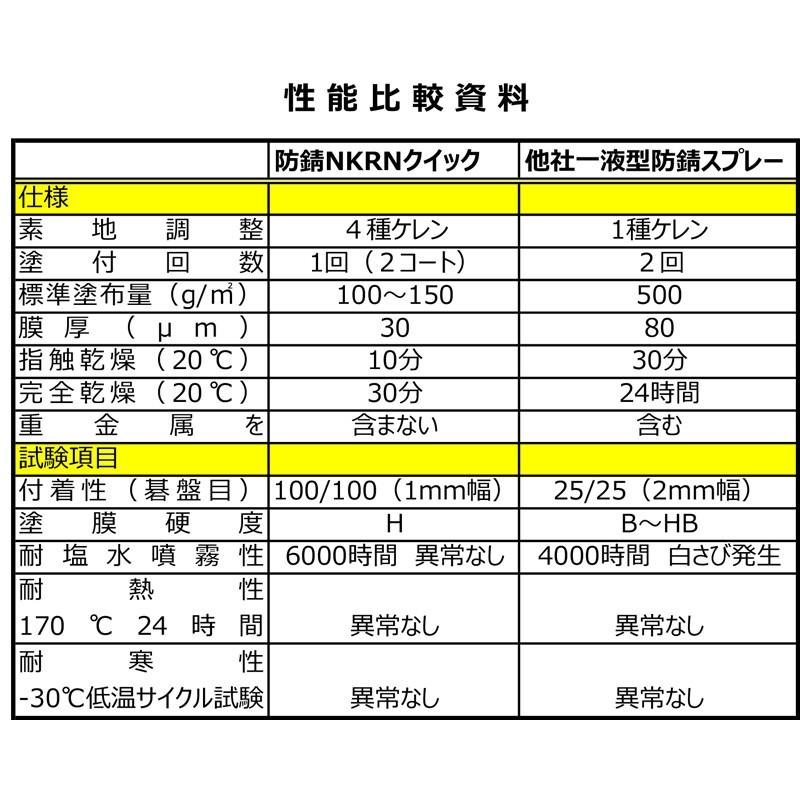 性能比較資料

| | 防錆NKRNクイック | 他社一液型防錆スプレー |
|---|---|---|
| 仕様 | | |
| 素地調整 | 4種ケレン | 1種ケレン |
| 塗付回数 | 1回（2コート） | 2回 |
| 標準塗布量（g/㎡） | 100～150 | 500 |
| 膜厚（μm） | 30 | 80 |
| 指触乾燥（20℃） | 10分 | 30分 |
| 完全乾燥（20℃） | 30分 | 24時間 |
| 重金属を | 含まない | 含む |
| 試験項目 | | |
| 付着性（碁盤目） | 100/100（1mm幅） | 25/25（2mm幅） |
| 塗膜硬度 | H | B～HB |
| 耐塩水噴霧性 | 6000時間 異常なし | 4000時間 白さび発生 |
| 耐熱性 170 ℃ 24 時間 | 異常なし | 異常なし |
| 耐寒性 -30℃低温サイクル試験 | 異常なし | 異常なし |